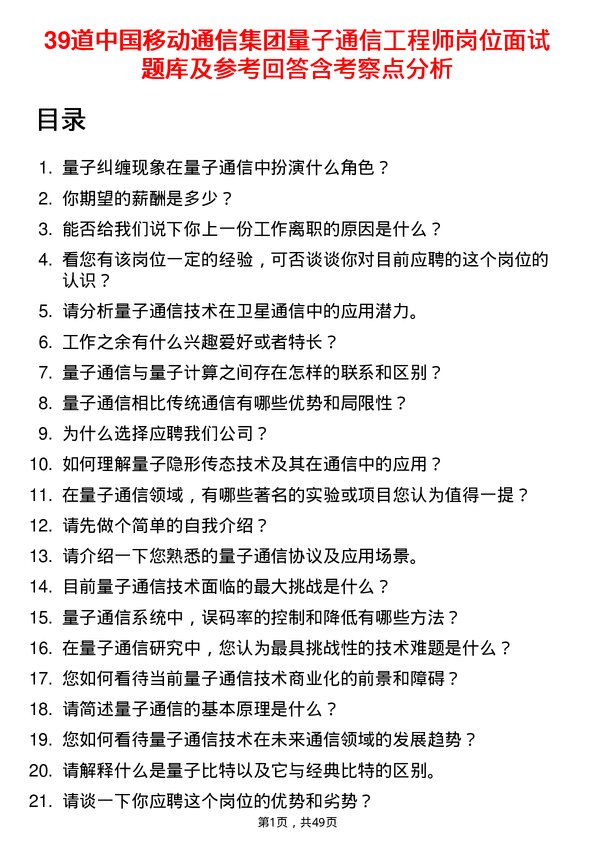 39道中国移动通信集团量子通信工程师岗位面试题库及参考回答含考察点分析

目录

1. 量子纠缠现象在量子通信中扮演什么角色？
2. 你期望的薪酬是多少？
3. 能否给我们说下你上一份工作离职的原因是什么？
4. 看您有该岗位一定的经验，可否谈谈你对目前应聘的这个岗位的认识？
5. 请分析量子通信技术在卫星通信中的应用潜力。
6. 工作之余有什么兴趣爱好或者特长？
7. 量子通信与量子计算之间存在怎样的联系和区别？
8. 量子通信相比传统通信有哪些优势和局限性？
9. 为什么选择应聘我们公司？
10. 如何理解量子隐形传态技术及其在通信中的应用？
11. 在量子通信领域，有哪些著名的实验或项目您认为值得一提？
12. 请先做个简单的自我介绍？
13. 请介绍一下您熟悉的量子通信协议及应用场景。
14. 目前量子通信技术面临的最大挑战是什么？
15. 量子通信系统中，误码率的控制和降低有哪些方法？
16. 在量子通信研究中，您认为最具挑战性的技术难题是什么？
17. 您如何看待当前量子通信技术商业化的前景和障碍？
18. 请简述量子通信的基本原理是什么？
19. 您如何看待量子通信技术在未来通信领域的发展趋势？
20. 请解释什么是量子比特以及它与经典比特的区别。
21. 请谈一下你应聘这个岗位的优势和劣势？

第1页，共49页